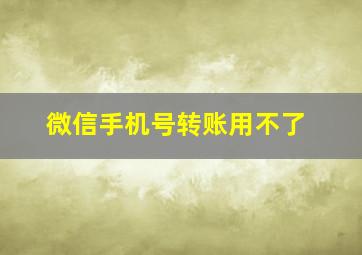 微信手机号转账用不了